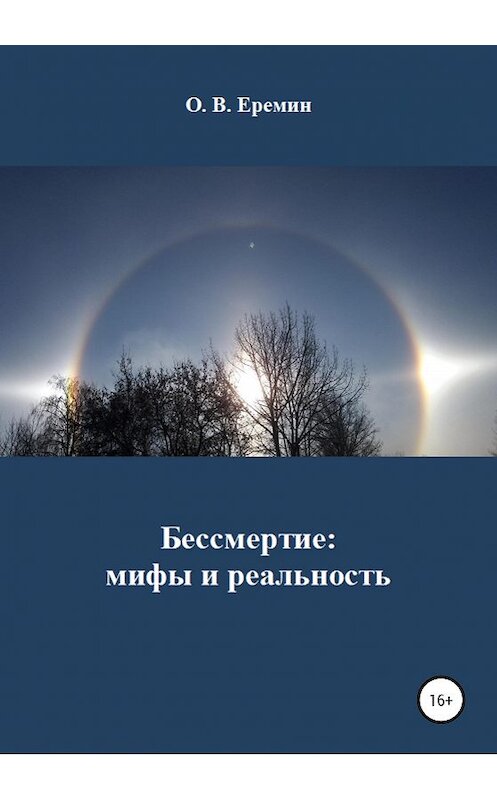 О. В. Еремин

Бессмертие:
мифы и реальность

16+